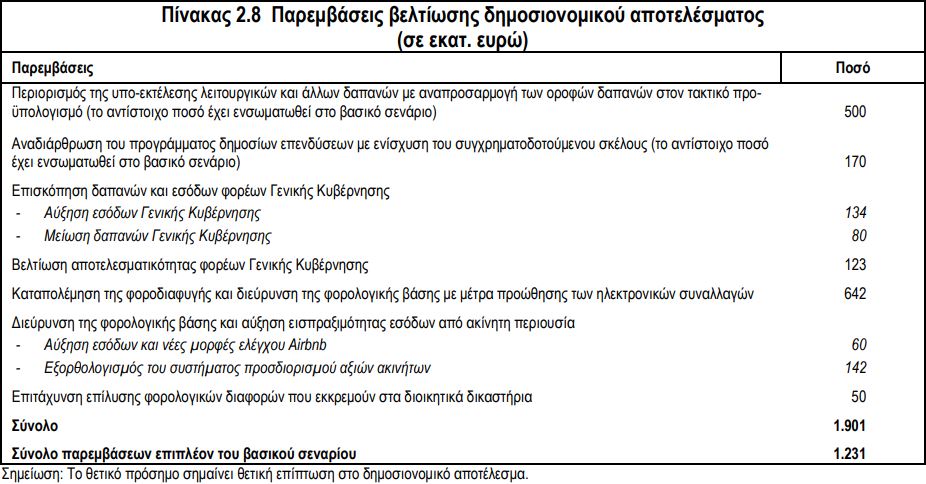 Πίνακας 2.8 Παρεμβάσεις βελτίωσης δημοσιονομικού αποτελέσματος (σε εκατ. ευρώ)

| Παρεμβάσεις | Ποσό |
|---|---|
| Περιορισμός της υπο-εκτέλεσης λειτουργικών και άλλων δαπανών με αναπροσαρμογή των οροφών δαπανών στον τακτικό προϋπολογισμό (το αντίστοιχο ποσό έχει ενσωματωθεί στο βασικό σενάριο) | 500 |
| Αναδιάρθρωση του προγράμματος δημοσίων επενδύσεων με ενίσχυση του συγχρηματοδοτούμενου σκέλους (το αντίστοιχο ποσό έχει ενσωματωθεί στο βασικό σενάριο) | 170 |
| Επισκόπηση δαπανών και εσόδων φορέων Γενικής Κυβέρνησης | |
| - Αύξηση εσόδων Γενικής Κυβέρνησης | 134 |
| - Μείωση δαπανών Γενικής Κυβέρνησης | 80 |
| Βελτίωση αποτελεσματικότητας φορέων Γενικής Κυβέρνησης | 123 |
| Καταπολέμηση της φοροδιαφυγής και διεύρυνση της φορολογικής βάσης με μέτρα προώθησης των ηλεκτρονικών συναλλαγών | 642 |
| Διεύρυνση της φορολογικής βάσης και αύξηση εισπραξιμότητας εσόδων από ακίνητη περιουσία | |
| - Αύξηση εσόδων και νέες μορφές ελέγχου Airbnb | 60 |
| - Εξορθολογισμός του συστήματος προσδιορισμού αξιών ακινήτων | 142 |
| Επιτάχυνση επίλυσης φορολογικών διαφορών που εκκρεμούν στα διοικητικά δικαστήρια | 50 |
| Σύνολο | 1.901 |
| Σύνολο παρεμβάσεων επιπλέον του βασικού σεναρίου | 1.231 |

Σημείωση: Το θετικό πρόσημο σημαίνει θετική επίπτωση στο δημοσιονομικό αποτέλεσμα.